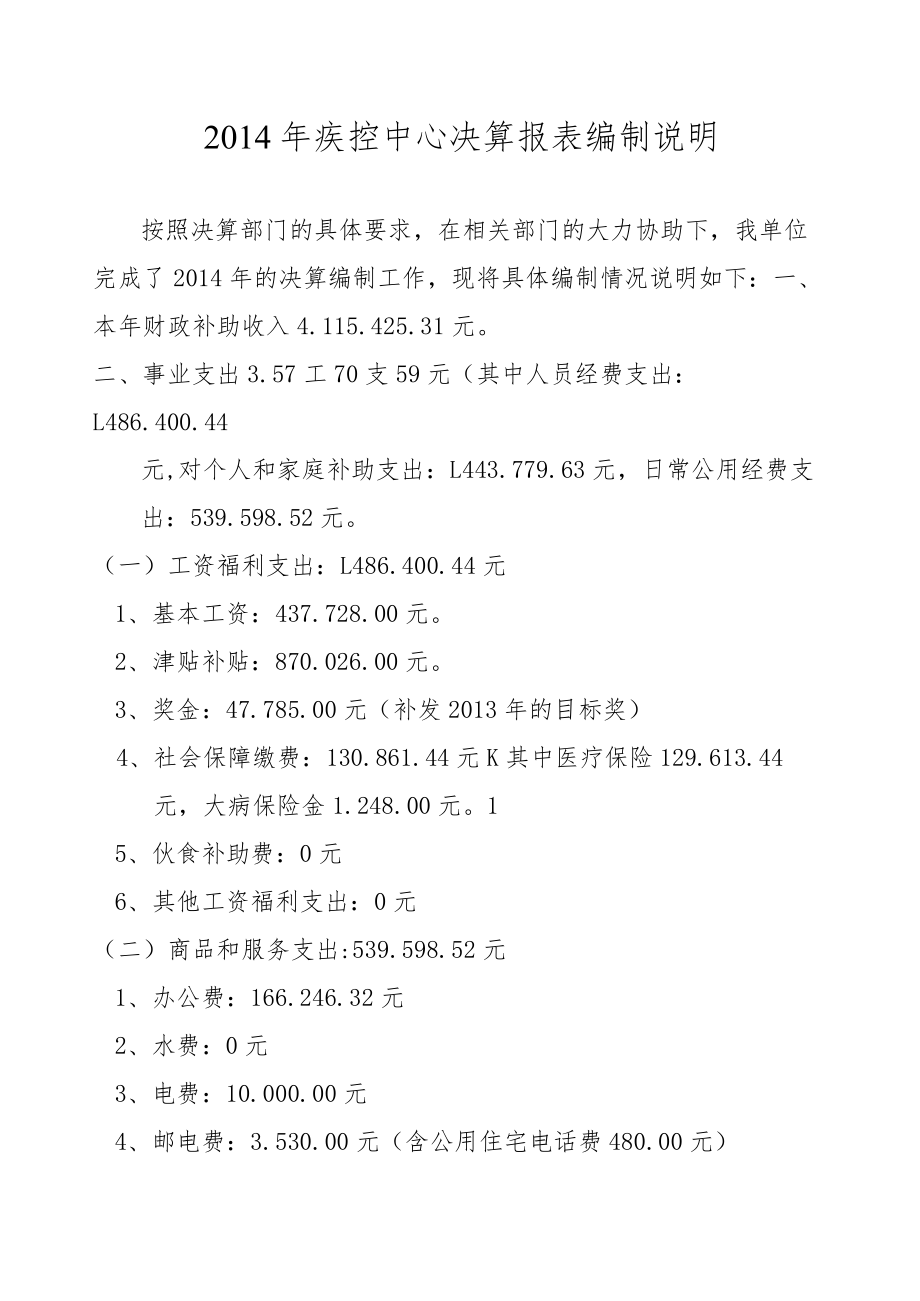 2014年疾控中心决算报表编制说明

按照决算部门的具体要求，在相关部门的大力协助下，我单位完成了2014年的决算编制工作，现将具体编制情况说明如下：一、本年财政补助收入4.115.425.31元。

二、事业支出3.57工70支59元（其中人员经费支出：L486.400.44

元,对个人和家庭补助支出：L443.779.63元，日常公用经费支出：539.598.52元。

（一）工资福利支出：L486.400.44元

1、基本工资：437.728.00元。

2、津贴补贴：870.026.00元。

3、奖金：47.785.00元（补发2013年的目标奖）

4、社会保障缴费：130.861.44元K其中医疗保险129.613.44元，大病保险金1.248.00元。1

5、伙食补助费：0元

6、其他工资福利支出：0元

（二）商品和服务支出:539.598.52元

1、办公费：166.246.32元

2、水费：0元

3、电费：10.000.00元

4、邮电费：3.530.00元（含公用住宅电话费480.00元）